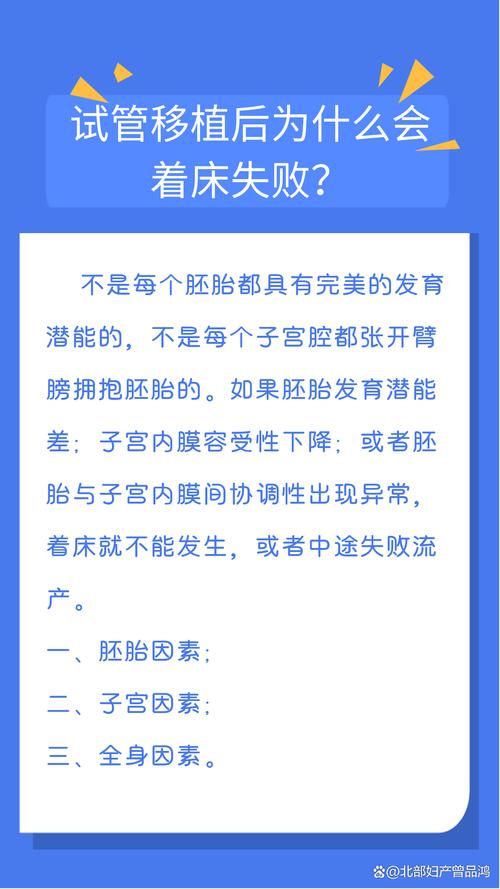 试管移植后为什么会着床失败？

不是每个胚胎都具有完美的发育潜能的，不是每个子宫腔都张开臂膀拥抱胚胎的。如果胚胎发育潜能差；子宫内膜容受性下降；或者胚胎与子宫内膜间协调性出现异常，着床就不能发生，或者中途失败流产。

一、胚胎因素；

二、子宫因素；

三、全身因素。

@北部妇产曾品鸿